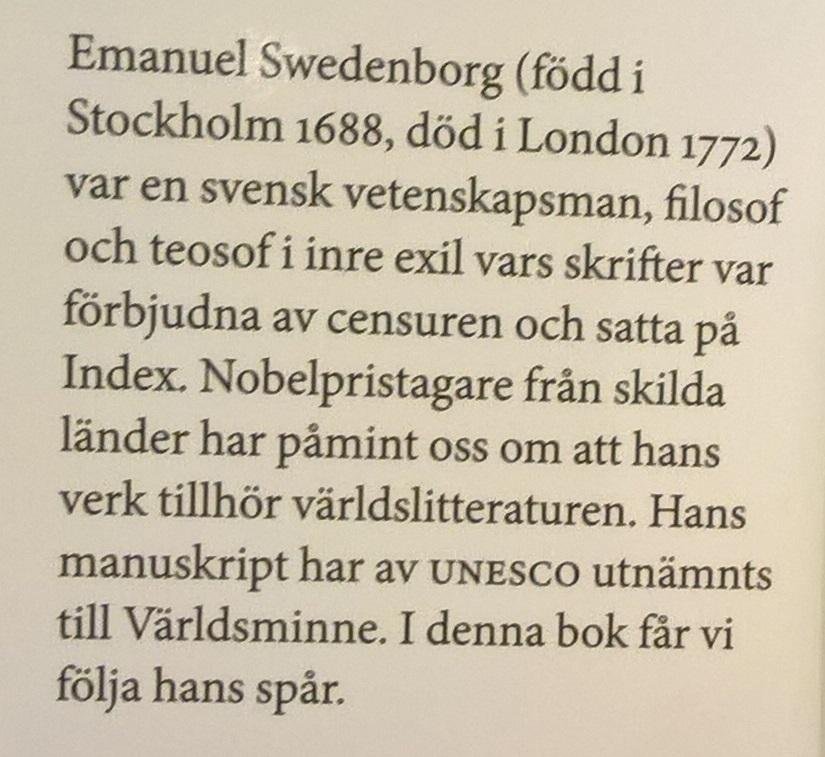 Emanuel Swedenborg (född i Stockholm 1688, död i London 1772) var en svensk vetenskapsman, filosof och teosof i inre exil vars skrifter var förbjudna av censuren och satta på Index. Nobelpristagare från skilda länder har påmint oss om att hans verk tillhör världslitteraturen. Hans manuskript har av UNESCO utnämnts till Världsminne. I denna bok får vi följa hans spår.